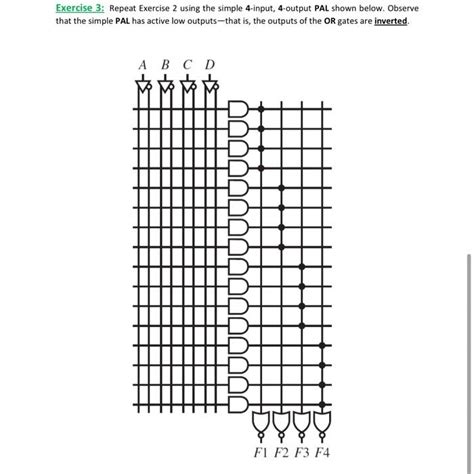 Exercise 3: Repeat Exercise 2 using the simple 4-input, 4-output PAL shown below. Observe that the simple PAL has active low outputs—that is, the outputs of the OR gates are inverted.

A B C D

F1 F2 F3 F4